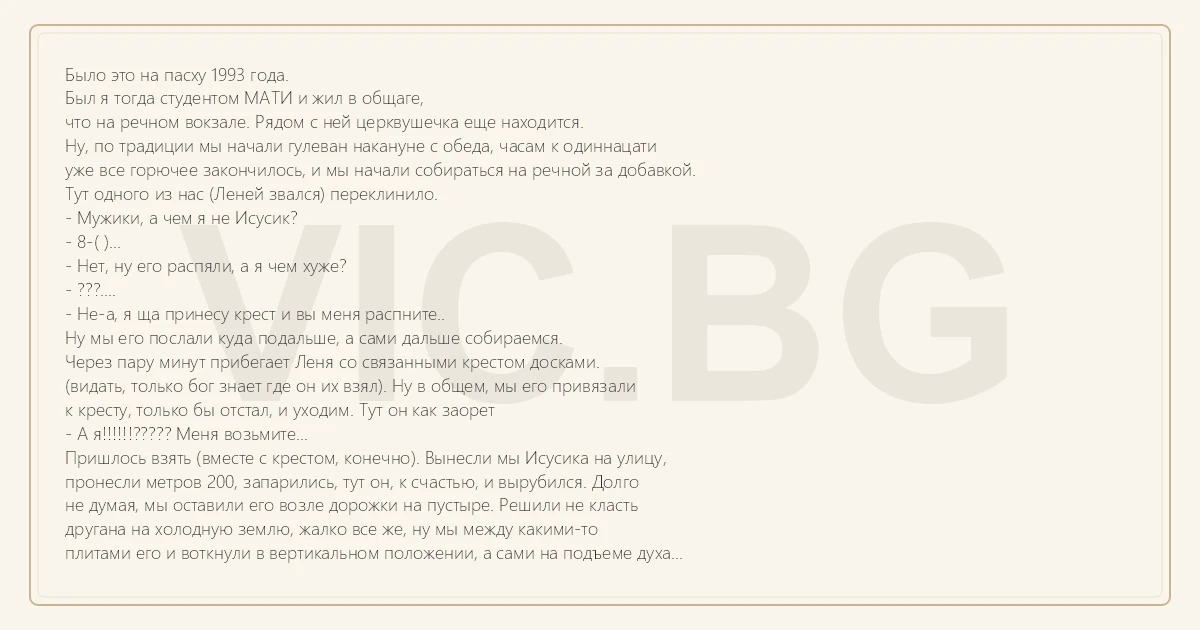 Было это на пасху 1993 года.
Был я тогда студентом МАТИ и жил в общаге,
что на речном вокзале. Рядом с ней церквушечка еще находится.
Ну, по традиции мы начали гулеван накануне с обеда, часам к одиннацати
уже все горючее закончилось, и мы начали собираться на речной за добавкой.
Тут одного из нас (Леней звался) переклинило.
- Мужики, а чем я не Исусик?
- 8-( )...
- Нет, ну его распяли, а я чем хуже?
- ???....
- Не-а, я ща принесу крест и вы меня распните..
Ну мы его послали куда подальше, а сами дальше собираемся.
Через пару минут прибегает Леня со связанными крестом досками.
(видать, только бог знает где он их взял). Ну в общем, мы его привязали
к кресту, только бы отстал, и уходим. Тут он как заорет
- А я!!!!!!????? Меня возьмите...
Пришлось взять (вместе с крестом, конечно). Вынесли мы Исусика на улицу,
пронесли метров 200, запарились, тут он, к счастью, и вырубился. Долго
не думая, мы оставили его возле дорожки на пустыре. Решили не класть
другана на холодную землю, жалко все же, ну мы между какими-то
плитами его и воткнули в вертикальном положении, а сами на подъеме духа...

VIC.BG